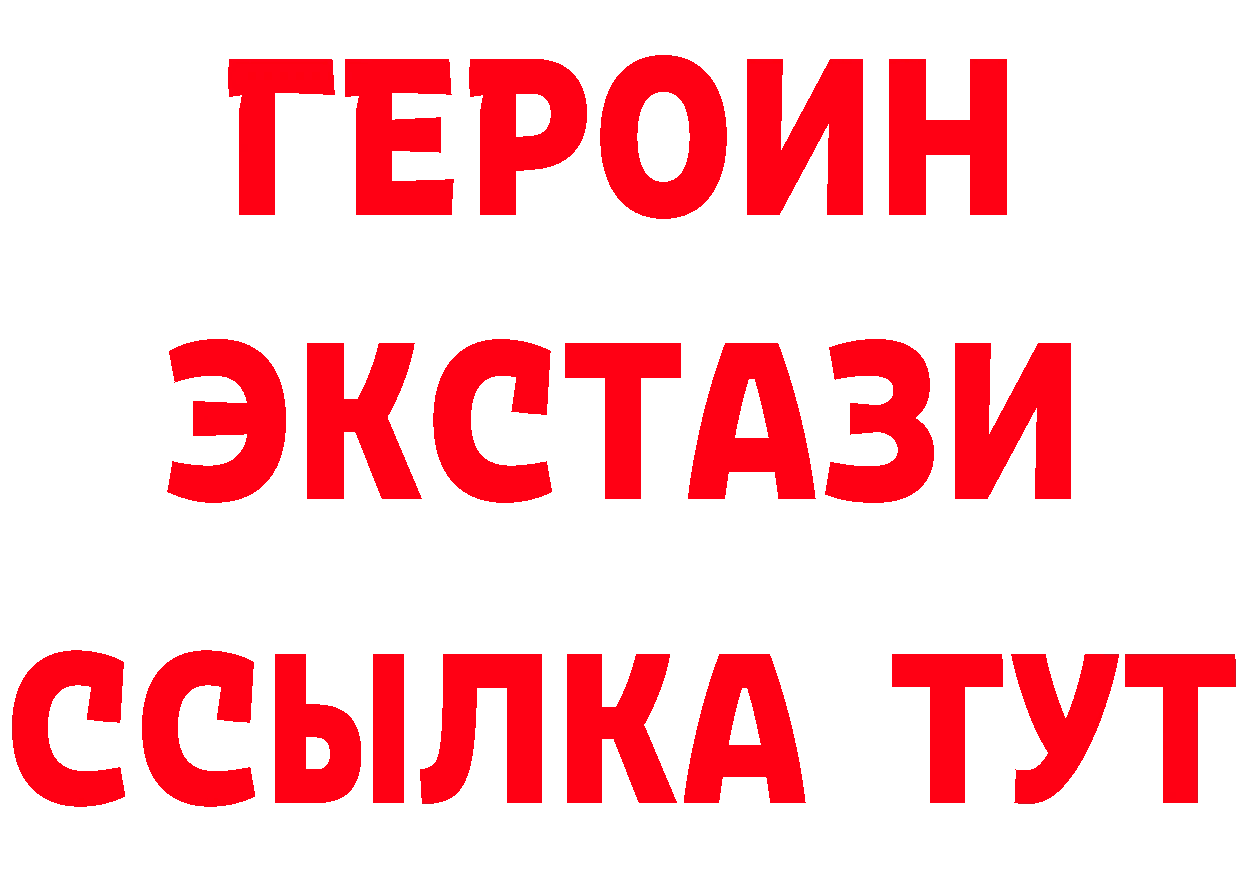 ГЕРОИН
ЭКСТАЗИ
ССЫЛКА ТУТ